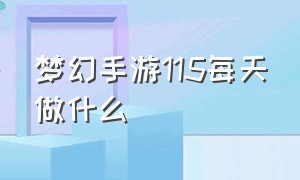 梦幻手游115每天做什么